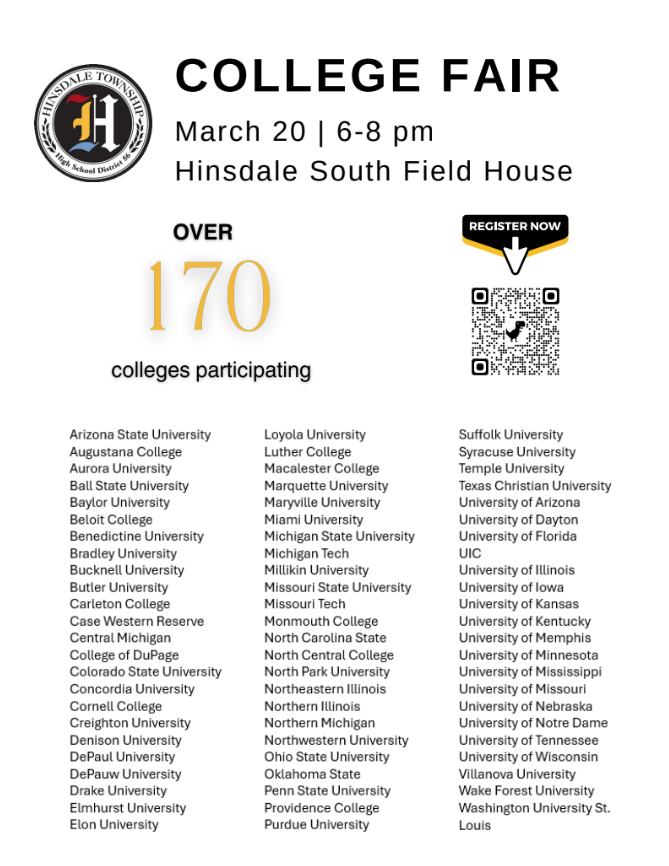 HINSDALE TOWNSHIP
H
High School District 86

COLLEGE FAIR

March 20 | 6-8 pm
Hinsdale South Field House

OVER
170
colleges participating

REGISTER NOW

Arizona State University
Augustana College
Aurora University
Ball State University
Baylor University
Beloit College
Benedictine University
Bradley University
Bucknell University
Butler University
Carleton College
Case Western Reserve
Central Michigan
College of DuPage
Colorado State University
Concordia University
Cornell College
Creighton University
Denison University
DePaul University
DePauw University
Drake University
Elmhurst University
Elon University

Loyola University
Luther College
Macalester College
Marquette University
Maryville University
Miami University
Michigan State University
Michigan Tech
Millikin University
Missouri State University
Missouri Tech
Monmouth College
North Carolina State
North Central College
North Park University
Northeastern Illinois
Northern Illinois
Northern Michigan
Northwestern University
Ohio State University
Oklahoma State
Penn State University
Providence College
Purdue University

Suffolk University
Syracuse University
Temple University
Texas Christian University
University of Arizona
University of Dayton
University of Florida
UIC
University of Illinois
University of Iowa
University of Kansas
University of Kentucky
University of Memphis
University of Minnesota
University of Mississippi
University of Missouri
University of Nebraska
University of Notre Dame
University of Tennessee
University of Wisconsin
Villanova University
Wake Forest University
Washington University St. Louis